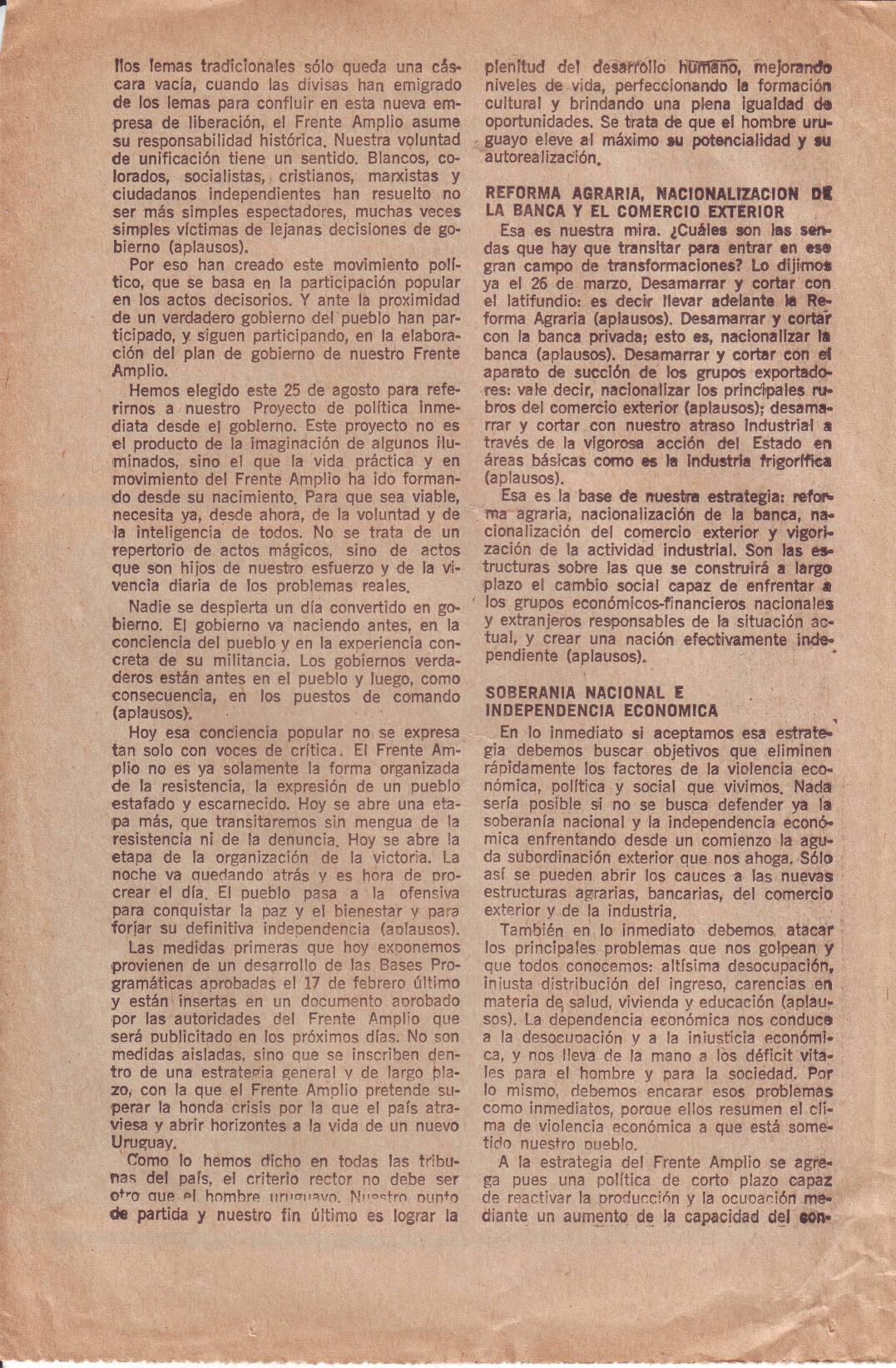 llos lemas tradicionales sólo queda una cáscara vacía, cuando las divisas han emigrado de los lemas para confluir en esta nueva empresa de liberación, el Frente Amplio asume su responsabilidad histórica. Nuestra voluntad de unificación tiene un sentido. Blancos, colorados, socialistas, cristianos, marxistas y ciudadanos independientes han resuelto no ser más simples espectadores, muchas veces simples víctimas de lejanas decisiones de gobierno (aplausos).

Por eso han creado este movimiento político, que se basa en la participación popular en los actos decisorios. Y ante la proximidad de un verdadero gobierno del pueblo han participado, y siguen participando, en la elaboración del plan de gobierno de nuestro Frente Amplio.

Hemos elegido este 25 de agosto para referirnos a nuestro Proyecto de política inmediata desde el gobierno. Este proyecto no es el producto de la imaginación de algunos iluminados, sino el que la vida práctica y en movimiento del Frente Amplio ha ido formando desde su nacimiento. Para que sea viable, necesita ya, desde ahora, de la voluntad y de la inteligencia de todos. No se trata de un repertorio de actos mágicos, sino de actos que son hijos de nuestro esfuerzo y de la vivencia diaria de los problemas reales.

Nadie se despierta un día convertido en gobierno. El gobierno va naciendo antes, en la conciencia del pueblo y en la experiencia concreta de su militancia. Los gobiernos verdaderos están antes en el pueblo y luego, como consecuencia, en los puestos de comando (aplausos).

Hoy esa conciencia popular no se expresa tan solo con voces de crítica. El Frente Amplio no es ya solamente la forma organizada de la resistencia, la expresión de un pueblo estafado y escarnecido. Hoy se abre una etapa más, que transitaremos sin mengua de la resistencia ni de la denuncia. Hoy se abre la etapa de la organización de la victoria. La noche va quedando atrás y es hora de procrear el día. El pueblo pasa a la ofensiva para conquistar la paz y el bienestar y para forjar su definitiva independencia (aplausos).

Las medidas primeras que hoy exponemos provienen de un desarrollo de las Bases Programáticas aprobadas el 17 de febrero último y están insertas en un documento aprobado por las autoridades del Frente Amplio que será publicitado en los próximos días. No son medidas aisladas, sino que se inscriben dentro de una estrategia general y de largo plazo, con la que el Frente Amplio pretende superar la honda crisis por la que el país atraviesa y abrir horizontes a la vida de un nuevo Uruguay.

Como lo hemos dicho en todas las tribunas del país, el criterio rector no debe ser otro que el hombre uruguayo. Nuestro punto de partida y nuestro fin último es lograr la plenitud del desarrollo humano, mejorando niveles de vida, perfeccionando la formación cultural y brindando una plena igualdad de oportunidades. Se trata de que el hombre uruguayo eleve al máximo su potencialidad y su autorealización.

REFORMA AGRARIA, NACIONALIZACION DE LA BANCA Y EL COMERCIO EXTERIOR

Esa es nuestra mira. ¿Cuáles son las sendas que hay que transitar para entrar en ese gran campo de transformaciones? Lo dijimos ya el 26 de marzo. Desamarrar y cortar con el latifundio: es decir llevar adelante la Reforma Agraria (aplausos). Desamarrar y cortar con la banca privada; esto es, nacionalizar la banca (aplausos). Desamarrar y cortar con el aparato de succión de los grupos exportadores: vale decir, nacionalizar los principales rubros del comercio exterior (aplausos); desamarrar y cortar con nuestro atraso industrial a través de la vigorosa acción del Estado en áreas básicas como es la industria frigorífica (aplausos).

Esa es la base de nuestra estrategia: reforma agraria, nacionalización de la banca, nacionalización del comercio exterior y vigorización de la actividad industrial. Son las estructuras sobre las que se construirá a largo plazo el cambio social capaz de enfrentar a los grupos económicos-financieros nacionales y extranjeros responsables de la situación actual, y crear una nación efectivamente independiente (aplausos).

SOBERANIA NACIONAL E INDEPENDENCIA ECONOMICA

En lo inmediato si aceptamos esa estrategia debemos buscar objetivos que eliminen rápidamente los factores de la violencia económica, política y social que vivimos. Nada sería posible si no se busca defender ya la soberanía nacional y la independencia económica enfrentando desde un comienzo la aguda subordinación exterior que nos ahoga. Sólo así se pueden abrir los cauces a las nuevas estructuras agrarias, bancarias, del comercio exterior y de la industria.

También en lo inmediato debemos atacar los principales problemas que nos golpean y que todos conocemos: altísima desocupación, injusta distribución del ingreso, carencias en materia de salud, vivienda y educación (aplausos). La dependencia económica nos conduce a la desocupación y a la injusticia económica, y nos lleva de la mano a los déficit vitales para el hombre y para la sociedad. Por lo mismo, debemos encarar esos problemas como inmediatos, porque ellos resumen el clima de violencia económica a que está sometido nuestro pueblo.

A la estrategia del Frente Amplio se agrega pues una política de corto plazo capaz de reactivar la producción y la ocupación mediante un aumento de la capacidad del con-